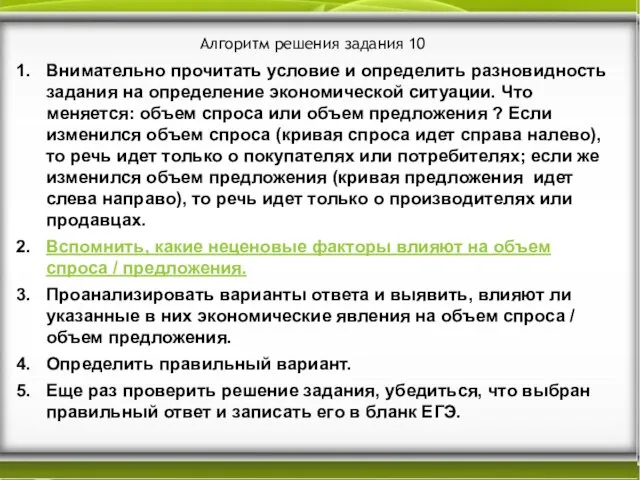 Алгоритм решения задания 10

1. Внимательно прочитать условие и определить разновидность задания на определение экономической ситуации. Что меняется: объем спроса или объем предложения ? Если изменился объем спроса (кривая спроса идет справа налево), то речь идет только о покупателях или потребителях; если же изменился объем предложения (кривая предложения идет слева направо), то речь идет только о производителях или продавцах.

2. Вспомнить, какие неценовые факторы влияют на объем спроса / предложения.

3. Проанализировать варианты ответа и выявить, влияют ли указанные в них экономические явления на объем спроса / объем предложения.

4. Определить правильный вариант.

5. Еще раз проверить решение задания, убедиться, что выбран правильный ответ и записать его в бланк ЕГЭ.